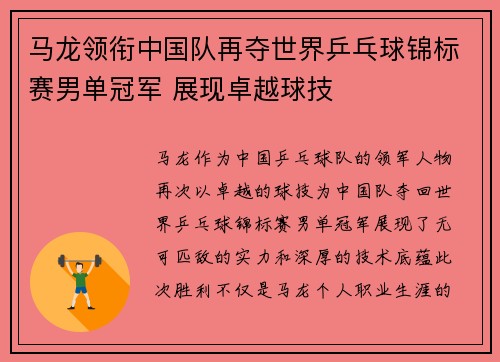 马龙领衔中国队再夺世界乒乓球锦标赛男单冠军 展现卓越球技

马龙作为中国乒乓球队的领军人物再次以卓越的球技为中国队夺回世界乒乓球锦标赛男单冠军展现了无可匹敌的实力和深厚的技术底蕴此次胜利不仅是马龙个人职业生涯的